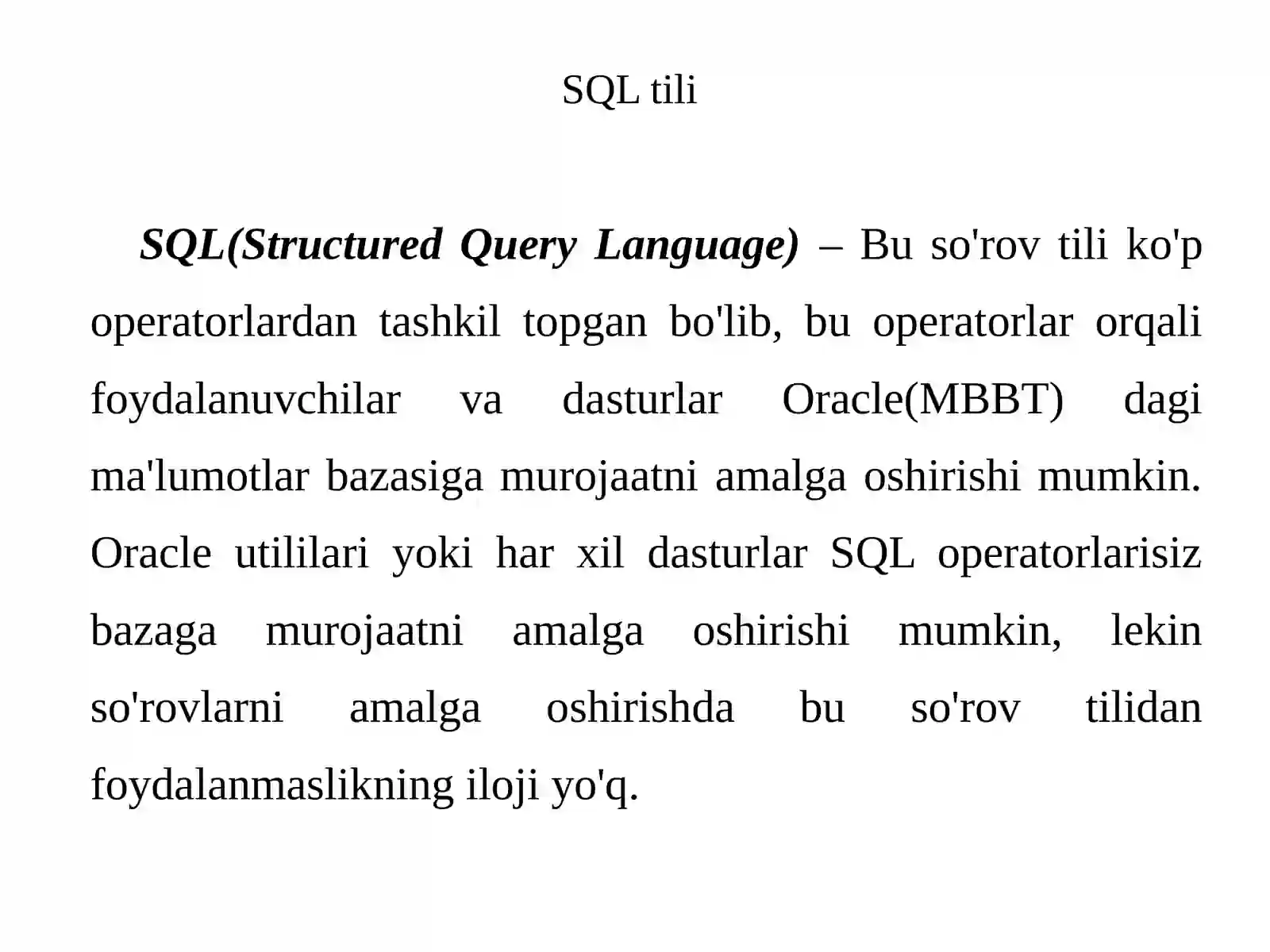 SQL tili

SQL(Structured Query Language) – Bu so'rov tili ko'p operatorlardan tashkil topgan bo'lib, bu operatorlar orqali foydalanuvchilar va dasturlar Oracle(MBBT) dagi ma'lumotlar bazasiga murojaatni amalga oshirishi mumkin. Oracle utililari yoki har xil dasturlar SQL operatorlarisiz bazaga murojaatni amalga oshirishi mumkin, lekin so'rovlarni amalga oshirishda bu so'rov tilidan foydalanmaslikning iloji yo'q.